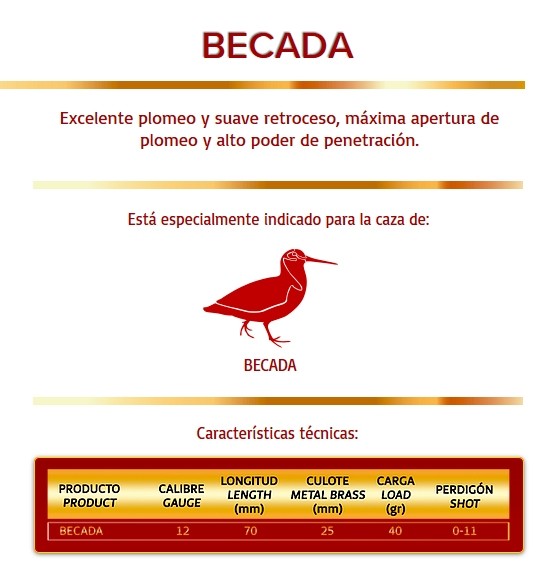 BECADA

Excelente plomeo y suave retroceso, máxima apertura de plomeo y alto poder de penetración.

Está especialmente indicado para la caza de:

BECADA

Características técnicas:

| PRODUCTO PRODUCT | CALIBRE GAUGE | LONGITUD LENGTH (mm) | CULOTE METAL BRASS (mm) | CARGA LOAD (gr) | PERDIGÓN SHOT |
|---|---|---|---|---|---|
| BECADA | 12 | 70 | 25 | 40 | 0-11 |